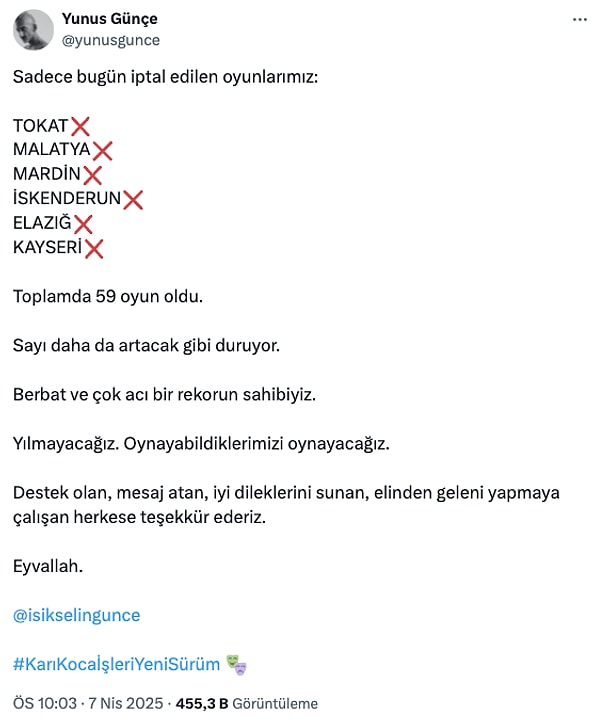 Yunus Günçe
@yunusgunce

Sadece bugün iptal edilen oyunlarımız:

TOKAT❌
MALATYA❌
MARDİN❌
İSKENDERUN❌
ELAZIĞ❌
KAYSERİ❌

Toplamda 59 oyun oldu.

Sayı daha da artacak gibi duruyor.

Berbat ve çok acı bir rekorun sahibiyiz.

Yılmayacağız. Oynayabildiklerimizi oynayacağız.

Destek olan, mesaj atan, iyi dileklerini sunan, elinden geleni yapmaya çalışan herkese teşekkür ederiz.

Eyvallah.

@isikselingunce

#KarıKocaİşleriYeniSürüm 🎭

ÖS 10:03 · 7 Nis 2025 · 455,3 B Görüntüleme